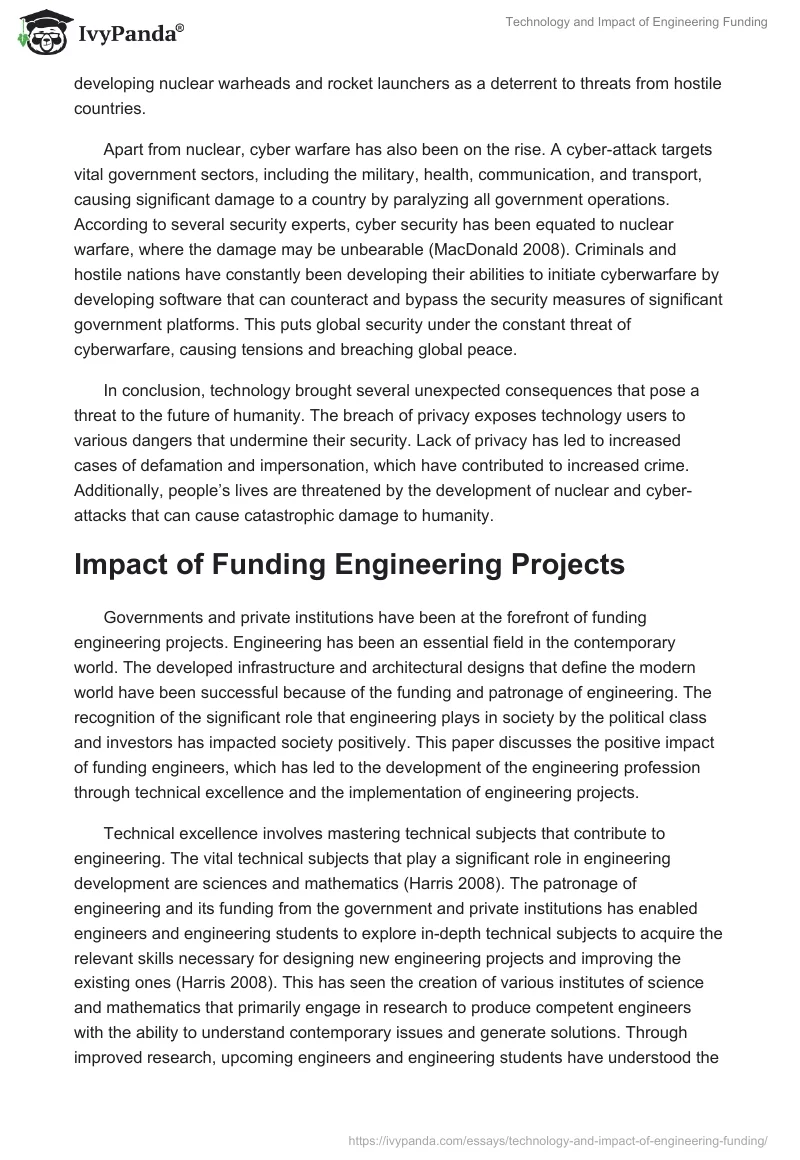 IvyPanda®

Technology and Impact of Engineering Funding

developing nuclear warheads and rocket launchers as a deterrent to threats from hostile countries.

Apart from nuclear, cyber warfare has also been on the rise. A cyber-attack targets vital government sectors, including the military, health, communication, and transport, causing significant damage to a country by paralyzing all government operations. According to several security experts, cyber security has been equated to nuclear warfare, where the damage may be unbearable (MacDonald 2008). Criminals and hostile nations have constantly been developing their abilities to initiate cyberwarfare by developing software that can counteract and bypass the security measures of significant government platforms. This puts global security under the constant threat of cyberwarfare, causing tensions and breaching global peace.

In conclusion, technology brought several unexpected consequences that pose a threat to the future of humanity. The breach of privacy exposes technology users to various dangers that undermine their security. Lack of privacy has led to increased cases of defamation and impersonation, which have contributed to increased crime. Additionally, people's lives are threatened by the development of nuclear and cyber-attacks that can cause catastrophic damage to humanity.

Impact of Funding Engineering Projects

Governments and private institutions have been at the forefront of funding engineering projects. Engineering has been an essential field in the contemporary world. The developed infrastructure and architectural designs that define the modern world have been successful because of the funding and patronage of engineering. The recognition of the significant role that engineering plays in society by the political class and investors has impacted society positively. This paper discusses the positive impact of funding engineers, which has led to the development of the engineering profession through technical excellence and the implementation of engineering projects.

Technical excellence involves mastering technical subjects that contribute to engineering. The vital technical subjects that play a significant role in engineering development are sciences and mathematics (Harris 2008). The patronage of engineering and its funding from the government and private institutions has enabled engineers and engineering students to explore in-depth technical subjects to acquire the relevant skills necessary for designing new engineering projects and improving the existing ones (Harris 2008). This has seen the creation of various institutes of science and mathematics that primarily engage in research to produce competent engineers with the ability to understand contemporary issues and generate solutions. Through improved research, upcoming engineers and engineering students have understood the

https://ivypanda.com/essays/technology-and-impact-of-engineering-funding/